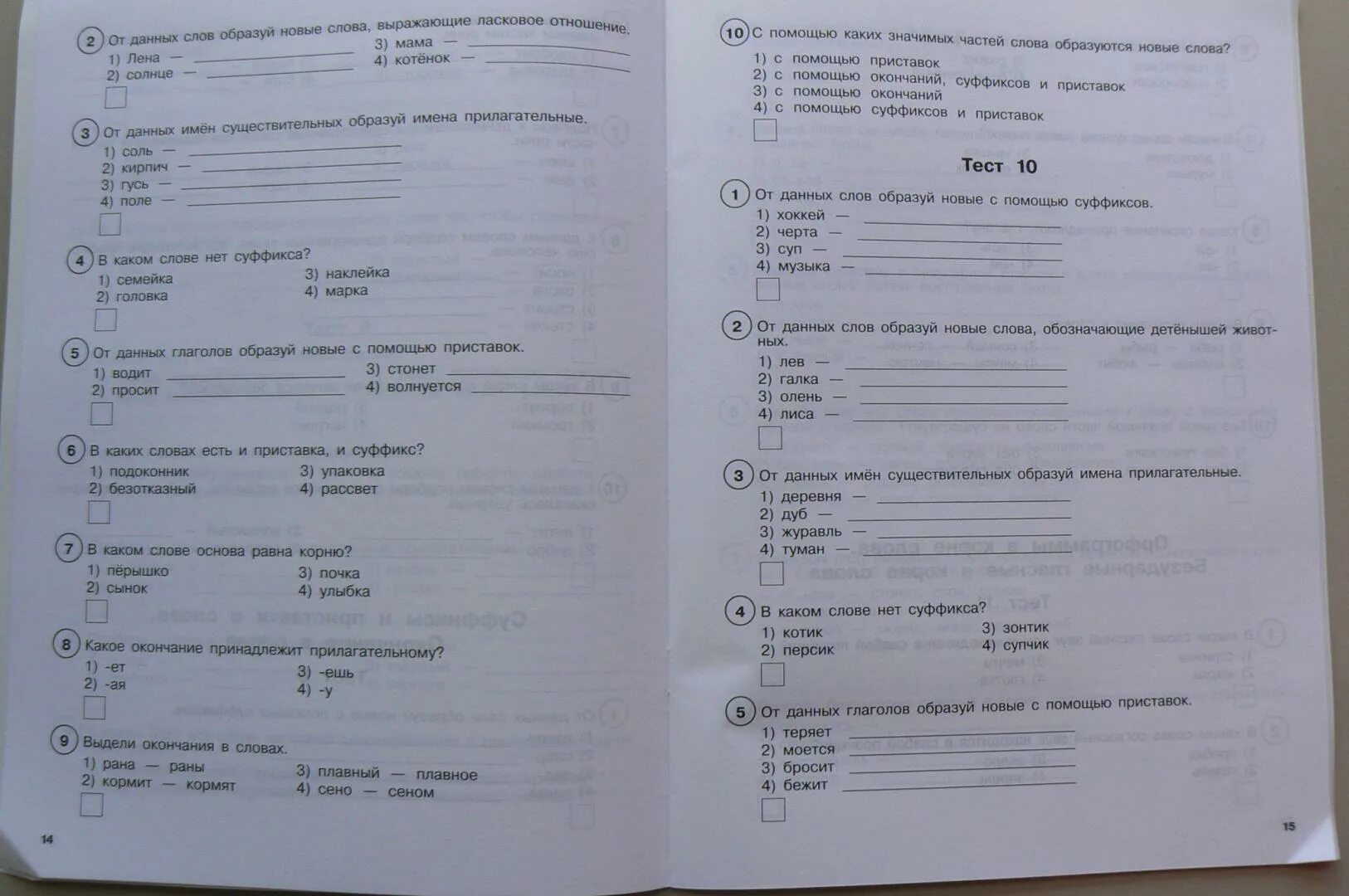 2 От данных слов образуй новые слова, выражающие ласковое отношение.

1) Лена — ______
2) солнце — ______
3) мама — ______
4) котёнок — ______

3 От данных имён существительных образуй имена прилагательные.

1) соль — ______
2) кирпич — ______
3) гусь — ______
4) поле — ______

4 В каком слове нет суффикса?

1) семейка
2) головка
3) наклейка
4) марка

5 От данных глаголов образуй новые с помощью приставок.

1) водит ______
2) просит ______
3) стонет ______
4) волнуется ______

6 В каких словах есть и приставка, и суффикс?

1) подоконник
2) безотказный
3) упаковка
4) рассвет

7 В каком слове основа равна корню?

1) пёрышко
2) сынок
3) почка
4) улыбка

8 Какое окончание принадлежит прилагательному?

1) -ет
2) -ая
3) -ешь
4) -у

9 Выдели окончания в словах.

1) рана — раны
2) кормит — кормят
3) плавный — плавное
4) сено — сеном

14

10 С помощью каких значимых частей слова образуются новые слова?

1) с помощью приставок
2) с помощью окончаний, суффиксов и приставок
3) с помощью окончаний
4) с помощью суффиксов и приставок

Тест 10

1 От данных слов образуй новые с помощью суффиксов.

1) хоккей — ______
2) черта — ______
3) суп — ______
4) музыка — ______

2 От данных слов образуй новые слова, обозначающие детёнышей животных.

1) лев — ______
2) галка — ______
3) олень — ______
4) лиса — ______

3 От данных имён существительных образуй имена прилагательные.

1) деревня — ______
2) дуб — ______
3) журавль — ______
4) туман — ______

4 В каком слове нет суффикса?

1) котик
2) персик
3) зонтик
4) супчик

5 От данных глаголов образуй новые с помощью приставок.

1) теряет ______
2) моется ______
3) бросит ______
4) бежит ______

15